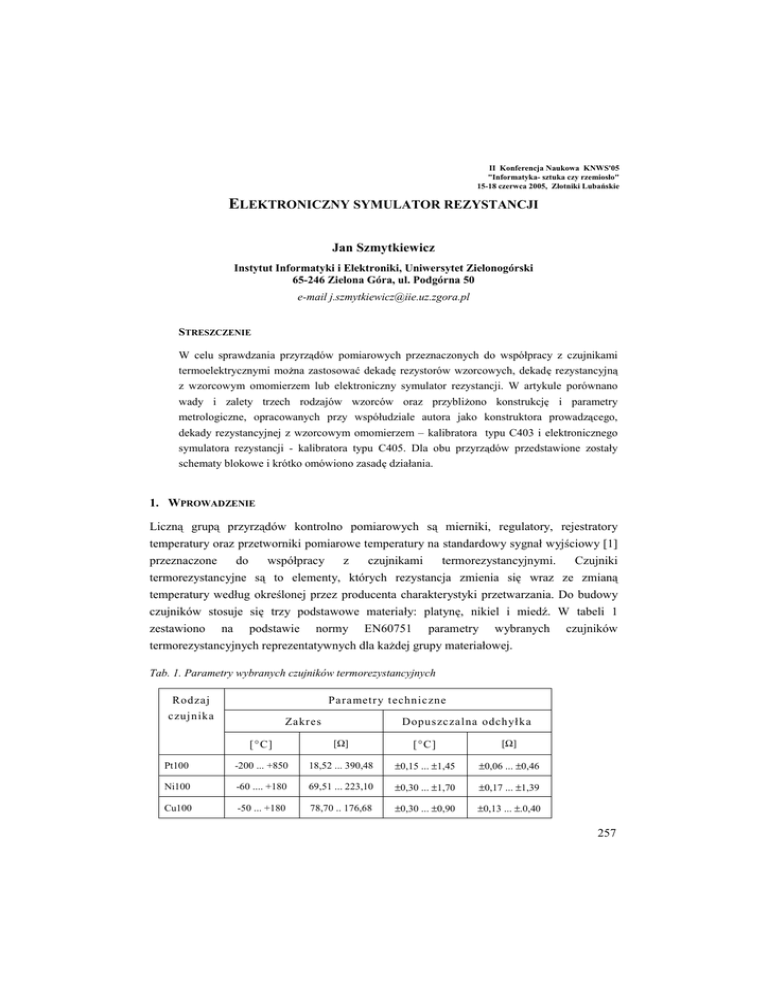 II Konferencja Naukowa KNWS'05
"Informatyka- sztuka czy rzemiosło"
15-18 czerwca 2005, Złotniki Lubańskie

ELEKTRONICZNY SYMULATOR REZYSTANCJI

Jan Szmytkiewicz

Instytut Informatyki i Elektroniki, Uniwersytet Zielonogórski
65-246 Zielona Góra, ul. Podgórna 50

e-mail j.szmytkiewicz@iie.uz.zgora.pl

STRESZCZENIE

W celu sprawdzania przyrządów pomiarowych przeznaczonych do współpracy z czujnikami termoelektrycznymi można zastosować dekadę rezystorów wzorcowych, dekadę rezystancyjną z wzorcowym omomierzem lub elektroniczny symulator rezystancji. W artykule porównano wady i zalety trzech rodzajów wzorców oraz przybliżono konstrukcję i parametry metrologiczne, opracowanych przy współudziale autora jako konstruktora prowadzącego, dekady rezystancyjnej z wzorcowym omomierzem – kalibratora typu C403 i elektronicznego symulatora rezystancji - kalibratora typu C405. Dla obu przyrządów przedstawione zostały schematy blokowe i krótko omówiono zasadę działania.

1. WPROWADZENIE

Liczną grupą przyrządów kontrolno pomiarowych są mierniki, regulatory, rejestratory temperatury oraz przetworniki pomiarowe temperatury na standardowy sygnał wyjściowy [1] przeznaczone do współpracy z czujnikami termorezystancyjnymi. Czujniki termorezystancyjne są to elementy, których rezystancja zmienia się wraz ze zmianą temperatury według określonej przez producenta charakterystyki przetwarzania. Do budowy czujników stosuje się trzy podstawowe materiały: platynę, nikiel i miedź. W tabeli 1 zestawiono na podstawie normy EN60751 parametry wybranych czujników termorezystancyjnych reprezentatywnych dla każdej grupy materiałowej.

Tab. 1. Parametry wybranych czujników termorezystancyjnych

| Rodzaj czujnika | Parametry techniczne | | | |
|---|---|---|---|---|
| | Zakres | | Dopuszczalna odchyłka | |
| | [°C] | [Ω] | [°C] | [Ω] |
| Pt100 | -200 ... +850 | 18,52 ... 390,48 | ±0,15 ... ±1,45 | ±0,06 ... ±0,46 |
| Ni100 | -60 .... +180 | 69,51 ... 223,10 | ±0,30 ... ±1,70 | ±0,17 ... ±1,39 |
| Cu100 | -50 ... +180 | 78,70 .. 176,68 | ±0,30 ... ±0,90 | ±0,13 ... ±.0,40 |

257